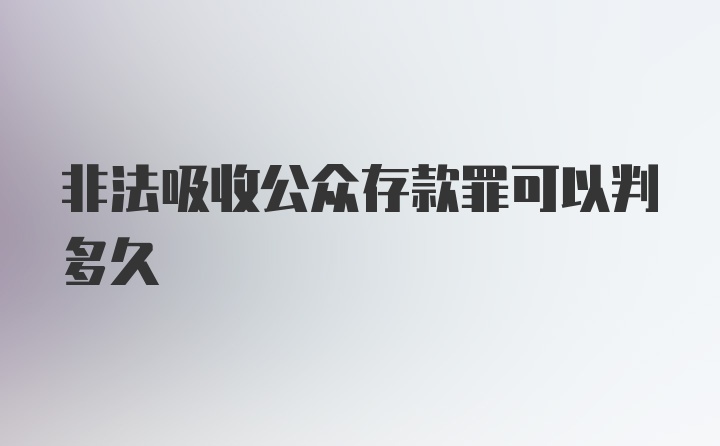 非法吸收公众存款罪可以判多久